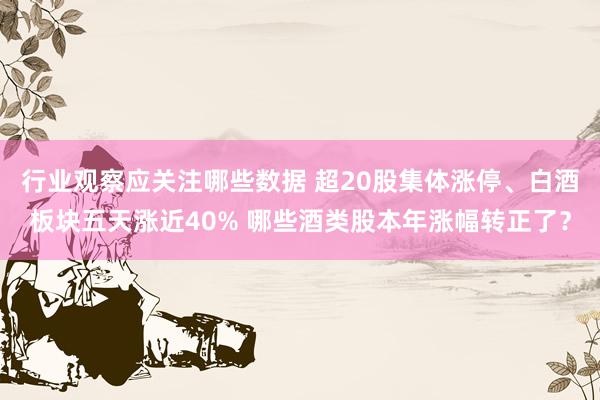 行业观察应关注哪些数据 超20股集体涨停、白酒板块五天涨近40% 哪些酒类股本年涨幅转正了？